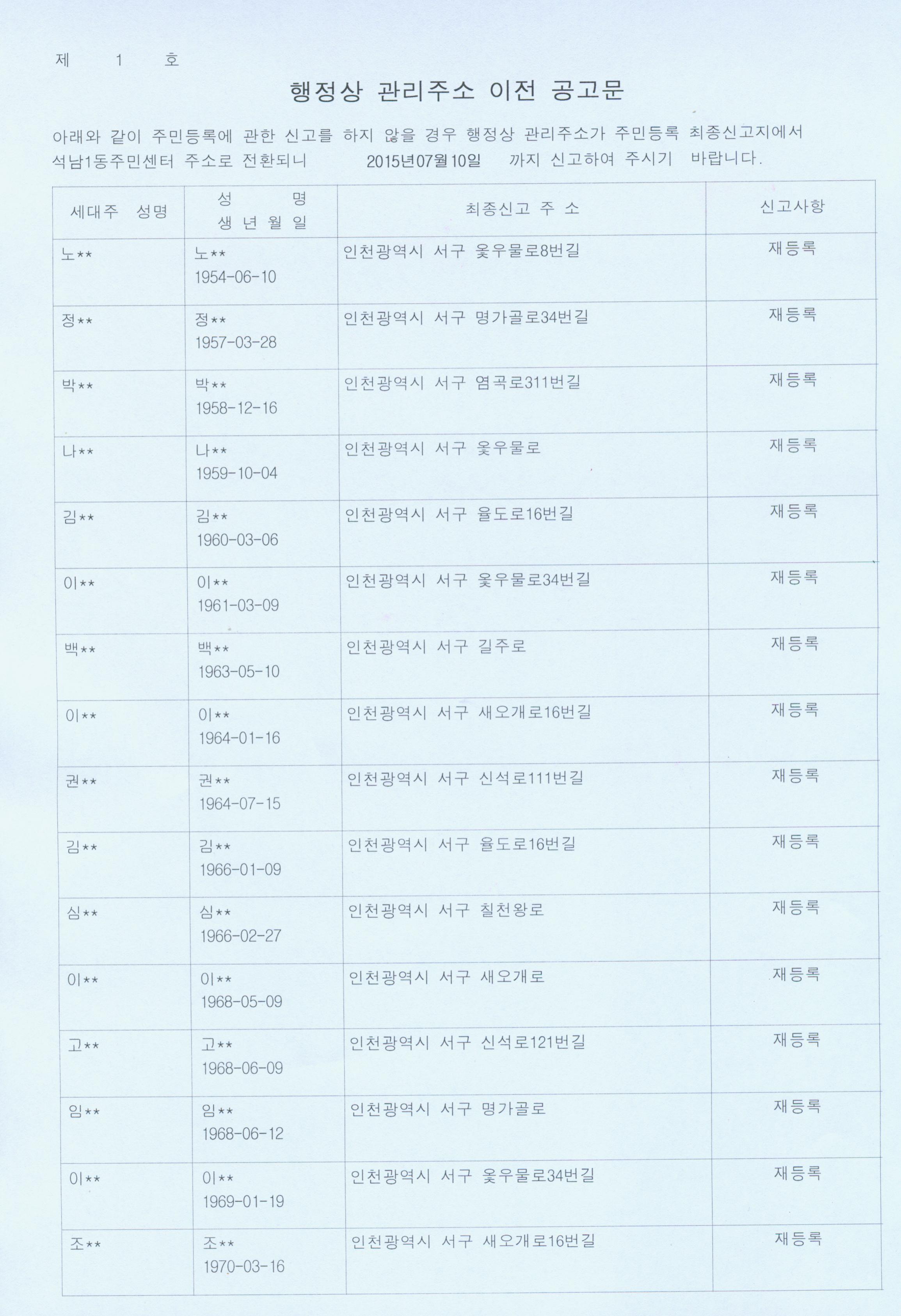 제 1 호

행정상 관리주소 이전 공고문

아래와 같이 주민등록에 관한 신고를 하지 않을 경우 행정상 관리주소가 주민등록 최종신고지에서 석남1동주민센터 주소로 전환되니 2015년07월10일 까지 신고하여 주시기 바랍니다.

| 세대주 성명 | 성 명 생 년 월 일 | 최종신고 주 소 | 신고사항 |
|---|---|---|---|
| 노** | 노** 1954-06-10 | 인천광역시 서구 옻우물로8번길 | 재등록 |
| 정** | 정** 1957-03-28 | 인천광역시 서구 명가골로34번길 | 재등록 |
| 박** | 박** 1958-12-16 | 인천광역시 서구 염곡로311번길 | 재등록 |
| 나** | 나** 1959-10-04 | 인천광역시 서구 옻우물로 | 재등록 |
| 김** | 김** 1960-03-06 | 인천광역시 서구 율도로16번길 | 재등록 |
| 이** | 이** 1961-03-09 | 인천광역시 서구 옻우물로34번길 | 재등록 |
| 백** | 백** 1963-05-10 | 인천광역시 서구 길주로 | 재등록 |
| 이** | 이** 1964-01-16 | 인천광역시 서구 새오개로16번길 | 재등록 |
| 권** | 권** 1964-07-15 | 인천광역시 서구 신석로111번길 | 재등록 |
| 김** | 김** 1966-01-09 | 인천광역시 서구 율도로16번길 | 재등록 |
| 심** | 심** 1966-02-27 | 인천광역시 서구 칠천왕로 | 재등록 |
| 이** | 이** 1968-05-09 | 인천광역시 서구 새오개로 | 재등록 |
| 고** | 고** 1968-06-09 | 인천광역시 서구 신석로121번길 | 재등록 |
| 임** | 임** 1968-06-12 | 인천광역시 서구 명가골로 | 재등록 |
| 이** | 이** 1969-01-19 | 인천광역시 서구 옻우물로34번길 | 재등록 |
| 조** | 조** 1970-03-16 | 인천광역시 서구 새오개로16번길 | 재등록 |